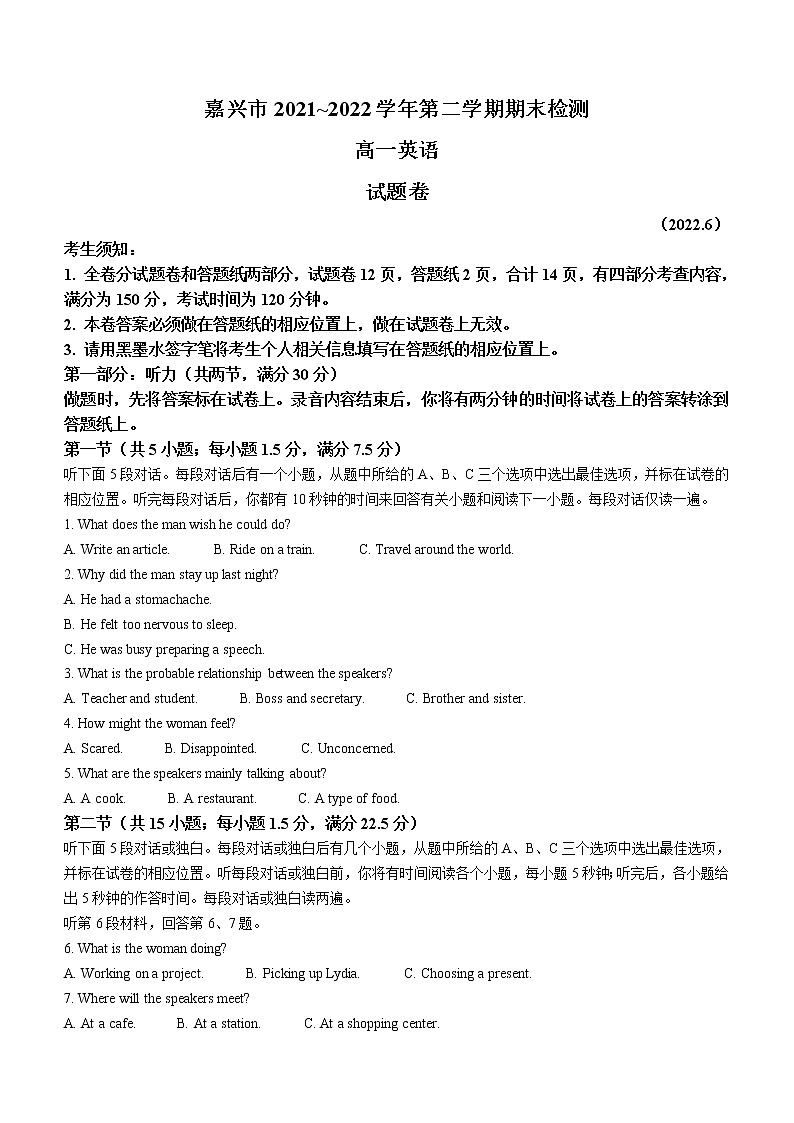 嘉兴市 2021~2022 学年第二学期期末检测

高一英语

试题卷

（2022.6）

考生须知：

1. 全卷分试题卷和答题纸两部分，试题卷 12 页，答题纸 2 页，合计 14 页，有四部分考查内容，满分为 150 分，考试时间为 120 分钟。

2. 本卷答案必须做在答题纸的相应位置上，做在试题卷上无效。

3. 请用黑墨水签字笔将考生个人相关信息填写在答题纸的相应位置上。

第一部分：听力（共两节，满分 30 分）

做题时，先将答案标在试卷上。录音内容结束后，你将有两分钟的时间将试卷上的答案转涂到答题纸上。

第一节（共 5 小题；每小题 1.5 分，满分 7.5 分）

听下面 5 段对话。每段对话后有一个小题，从题中所给的 A、B、C 三个选项中选出最佳选项，并标在试卷的相应位置。听完每段对话后，你都有 10 秒钟的时间来回答有关小题和阅读下一小题。每段对话仅读一遍。

1. What does the man wish he could do?

A. Write an article. B. Ride on a train. C. Travel around the world.

2. Why did the man stay up last night?

A. He had a stomachache.

B. He felt too nervous to sleep.

C. He was busy preparing a speech.

3. What is the probable relationship between the speakers?

A. Teacher and student. B. Boss and secretary. C. Brother and sister.

4. How might the woman feel?

A. Scared. B. Disappointed. C. Unconcerned.

5. What are the speakers mainly talking about?

A. A cook. B. A restaurant. C. A type of food.

第二节（共 15 小题；每小题 1.5 分，满分 22.5 分）

听下面 5 段对话或独白。每段对话或独白后有几个小题，从题中所给的 A、B、C 三个选项中选出最佳选项，并标在试卷的相应位置。听每段对话或独白前，你将有时间阅读各个小题，每小题 5 秒钟；听完后，各小题给出 5 秒钟的作答时间。每段对话或独白读两遍。

听第 6 段材料，回答第 6、7 题。

6. What is the woman doing?

A. Working on a project. B. Picking up Lydia. C. Choosing a present.

7. Where will the speakers meet?

A. At a cafe. B. At a station. C. At a shopping center.